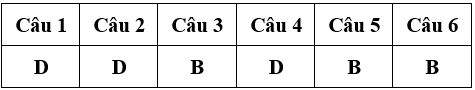 | Câu 1 | Câu 2 | Câu 3 | Câu 4 | Câu 5 | Câu 6 |
|---|---|---|---|---|---|
| D | D | B | D | B | B |